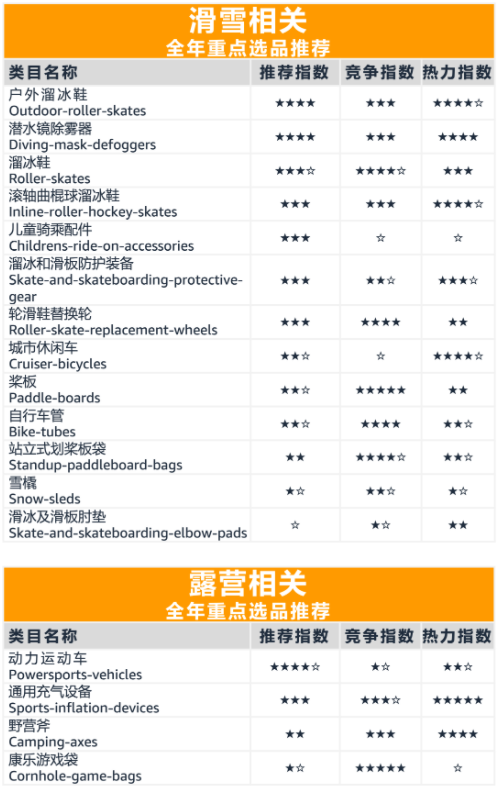 滑雪相关
全年重点选品推荐

| 类目名称 | 推荐指数 | 竞争指数 | 热力指数 |
|---|---|---|---|
| 户外溜冰鞋 Outdoor-roller-skates | ★★★★ | ★★★ | ★★★★☆ |
| 潜水镜除雾器 Diving-mask-defoggers | ★★★★ | ★★★ | ★★★★ |
| 溜冰鞋 Roller-skates | ★★★☆ | ★★★★☆ | ★★★ |
| 滚轴曲棍球溜冰鞋 Inline-roller-hockey-skates | ★★★ | ★★★ | ★★★★☆ |
| 儿童骑乘配件 Childrens-ride-on-accessories | ★★★ | ☆ | ☆ |
| 溜冰和滑板防护装备 Skate-and-skateboarding-protective-gear | ★★★ | ★★☆ | ★★★☆ |
| 轮滑鞋替换轮 Roller-skate-replacement-wheels | ★★★ | ★★★★ | ★★ |
| 城市休闲车 Cruiser-bicycles | ★★☆ | ☆ | ★★★★☆ |
| 桨板 Paddle-boards | ★★☆ | ★★★★★ | ★★ |
| 自行车管 Bike-tubes | ★★☆ | ★★★★ | ★★☆ |
| 站立式划桨板袋 Standup-paddleboard-bags | ★★ | ★★★★☆ | ★★☆ |
| 雪橇 Snow-sleds | ★☆ | ★★☆ | ★☆ |
| 滑冰及滑板肘垫 Skate-and-skateboarding-elbow-pads | ☆ | ★☆ | ★★ |

露营相关
全年重点选品推荐

| 类目名称 | 推荐指数 | 竞争指数 | 热力指数 |
|---|---|---|---|
| 动力运动车 Powersports-vehicles | ★★★★☆ | ★☆ | ★★☆ |
| 通用充气设备 Sports-inflation-devices | ★★★ | ★★★☆ | ★★★★★ |
| 野营斧 Camping-axes | ★★ | ★★★ | ★★★★ |
| 康乐游戏袋 Cornhole-game-bags | ★☆ | ★★★★★ | ☆ |